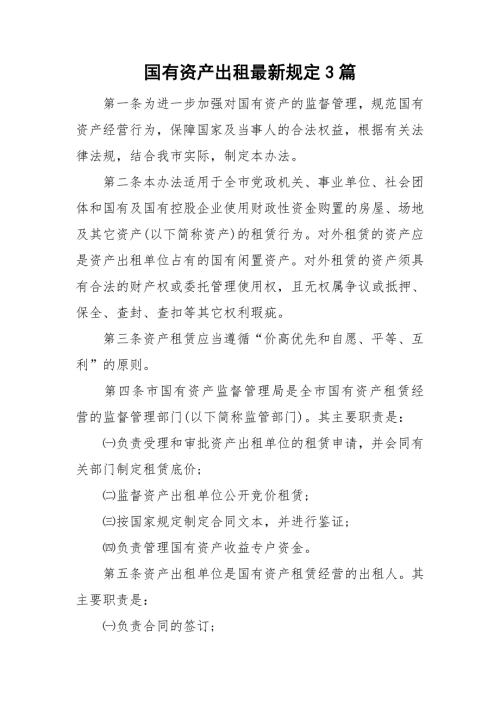 国有资产出租最新规定3篇

第一条为进一步加强对国有资产的监督管理，规范国有资产经营行为，保障国家及当事人的合法权益，根据有关法律法规，结合我市实际，制定本办法。

第二条本办法适用于全市党政机关、事业单位、社会团体和国有及国有控股企业使用财政性资金购置的房屋、场地及其它资产(以下简称资产)的租赁行为。对外租赁的资产应是资产出租单位占有的国有闲置资产。对外租赁的资产须具有合法的财产权或委托管理使用权，且无权属争议或抵押、保全、查封、查扣等其它权利瑕疵。

第三条资产租赁应当遵循“价高优先和自愿、平等、互利”的原则。

第四条市国有资产监督管理局是全市国有资产租赁经营的监督管理部门(以下简称监管部门)。其主要职责是：

㈠负责受理和审批资产出租单位的租赁申请，并会同有关部门制定租赁底价；

㈡监督资产出租单位公开竞价租赁；

㈢按国家规定制定合同文本，并进行鉴证；

㈣负责管理国有资产收益专户资金。

第五条资产出租单位是国有资产租赁经营的出租人。其主要职责是：

㈠负责合同的签订；